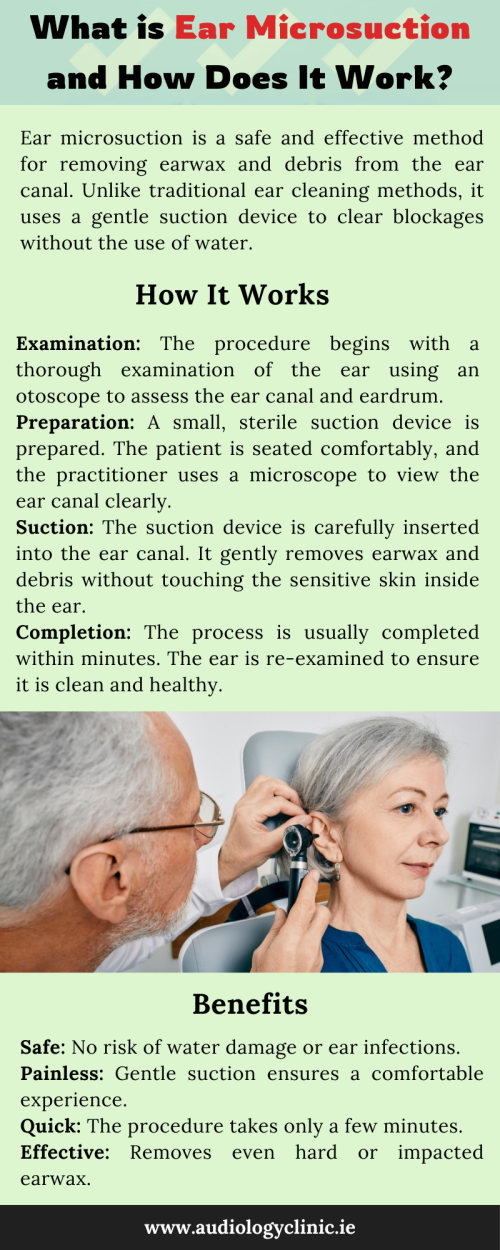 What is Ear Microsuction and How Does It Work?

Ear microsuction is a safe and effective method for removing earwax and debris from the ear canal. Unlike traditional ear cleaning methods, it uses a gentle suction device to clear blockages without the use of water.

How It Works

Examination: The procedure begins with a thorough examination of the ear using an otoscope to assess the ear canal and eardrum.

Preparation: A small, sterile suction device is prepared. The patient is seated comfortably, and the practitioner uses a microscope to view the ear canal clearly.

Suction: The suction device is carefully inserted into the ear canal. It gently removes earwax and debris without touching the sensitive skin inside the ear.

Completion: The process is usually completed within minutes. The ear is re-examined to ensure it is clean and healthy.

Benefits

Safe: No risk of water damage or ear infections.

Painless: Gentle suction ensures a comfortable experience.

Quick: The procedure takes only a few minutes.

Effective: Removes even hard or impacted earwax.

www.audiologyclinic.ie